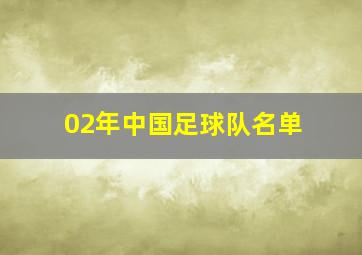 02年中国足球队名单